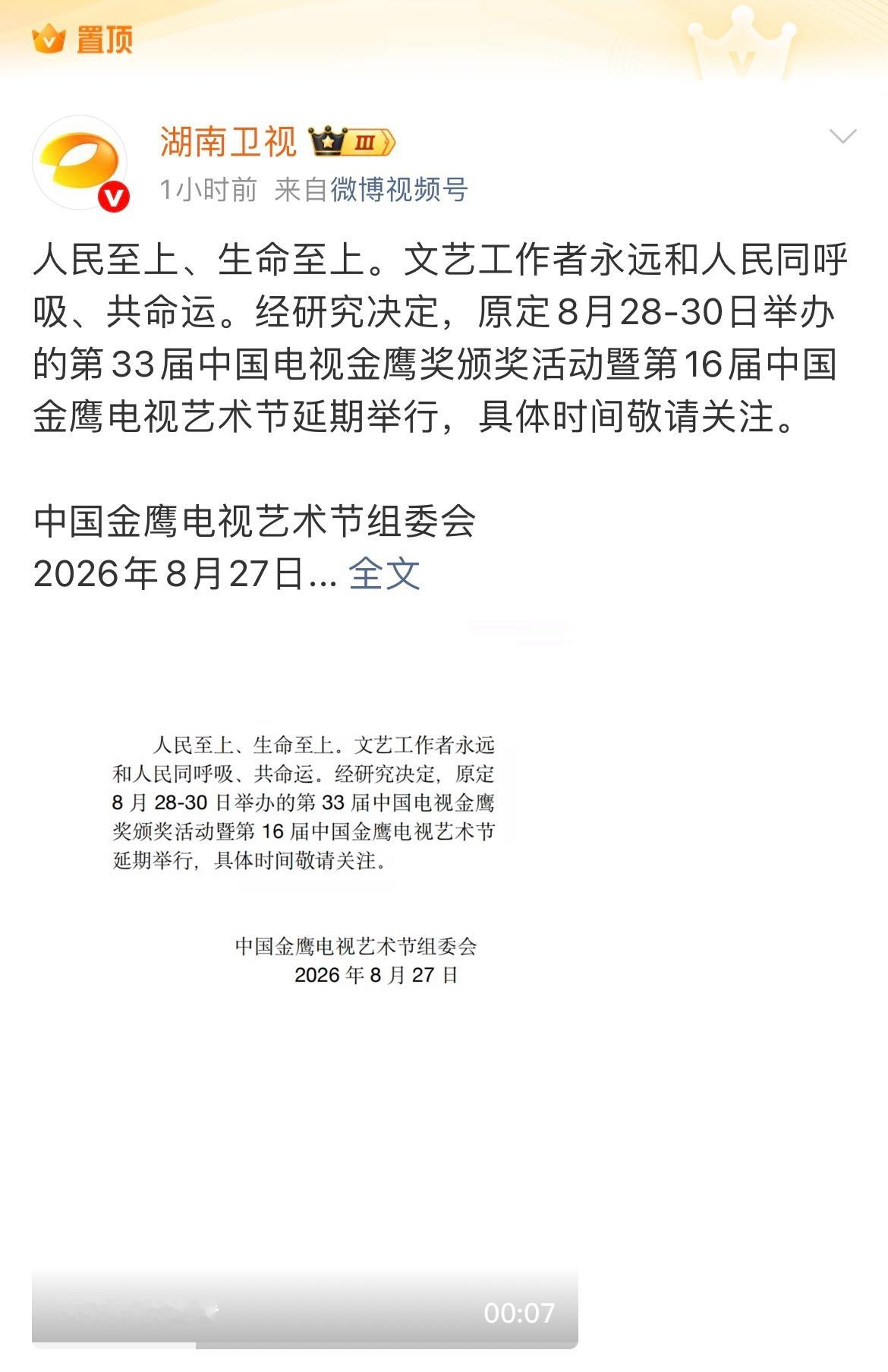 置顶

湖南卫视 III

1小时前 来自微博视频号

人民至上、生命至上。文艺工作者永远和人民同呼吸、共命运。经研究决定，原定8月28-30日举办的第33届中国电视金鹰奖颁奖活动暨第16届中国金鹰电视艺术节延期举行，具体时间敬请关注。

中国金鹰电视艺术节组委会
2026年8月27日... 全文

人民至上、生命至上。文艺工作者永远和人民同呼吸、共命运。经研究决定，原定8月28-30日举办的第33届中国电视金鹰奖颁奖活动暨第16届中国金鹰电视艺术节延期举行，具体时间敬请关注。

中国金鹰电视艺术节组委会
2026年8月27日

00:07